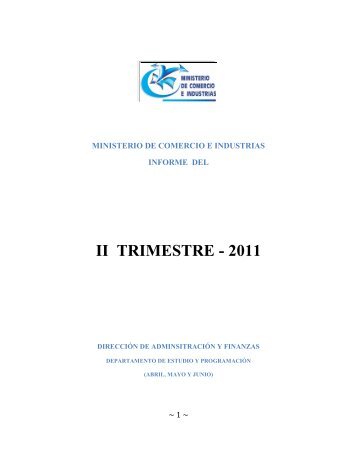 MINISTERIO DE COMERCIO E INDUSTRIAS

MINISTERIO DE COMERCIO E INDUSTRIAS
INFORME DEL

II TRIMESTRE - 2011

DIRECCIÓN DE ADMINSITRACIÓN Y FINANZAS
DEPARTAMENTO DE ESTUDIO Y PROGRAMACIÓN
(ABRIL, MAYO Y JUNIO)

~ 1 ~